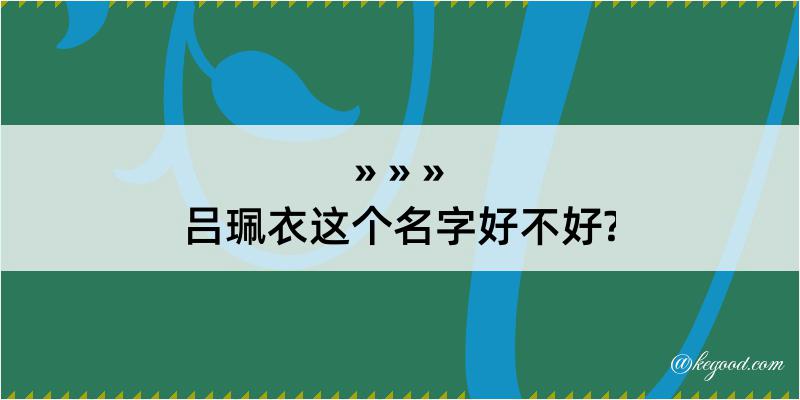 » » »
吕珮衣这个名字好不好?

@kegood.com